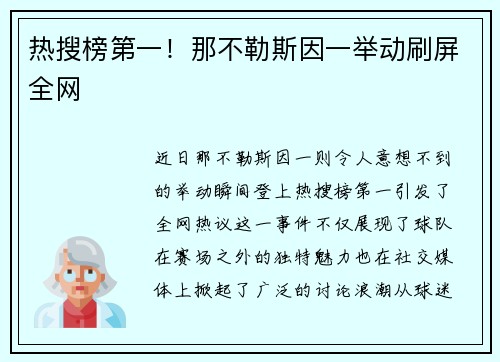 热搜榜第一！那不勒斯因一举动刷屏全网

近日那不勒斯因一则令人意想不到的举动瞬间登上热搜榜第一引发了全网热议这一事件不仅展现了球队在赛场之外的独特魅力也在社交媒体上掀起了广泛的讨论浪潮从球迷